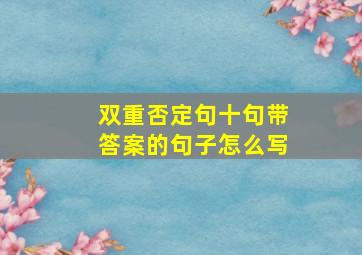 双重否定句十句带答案的句子怎么写